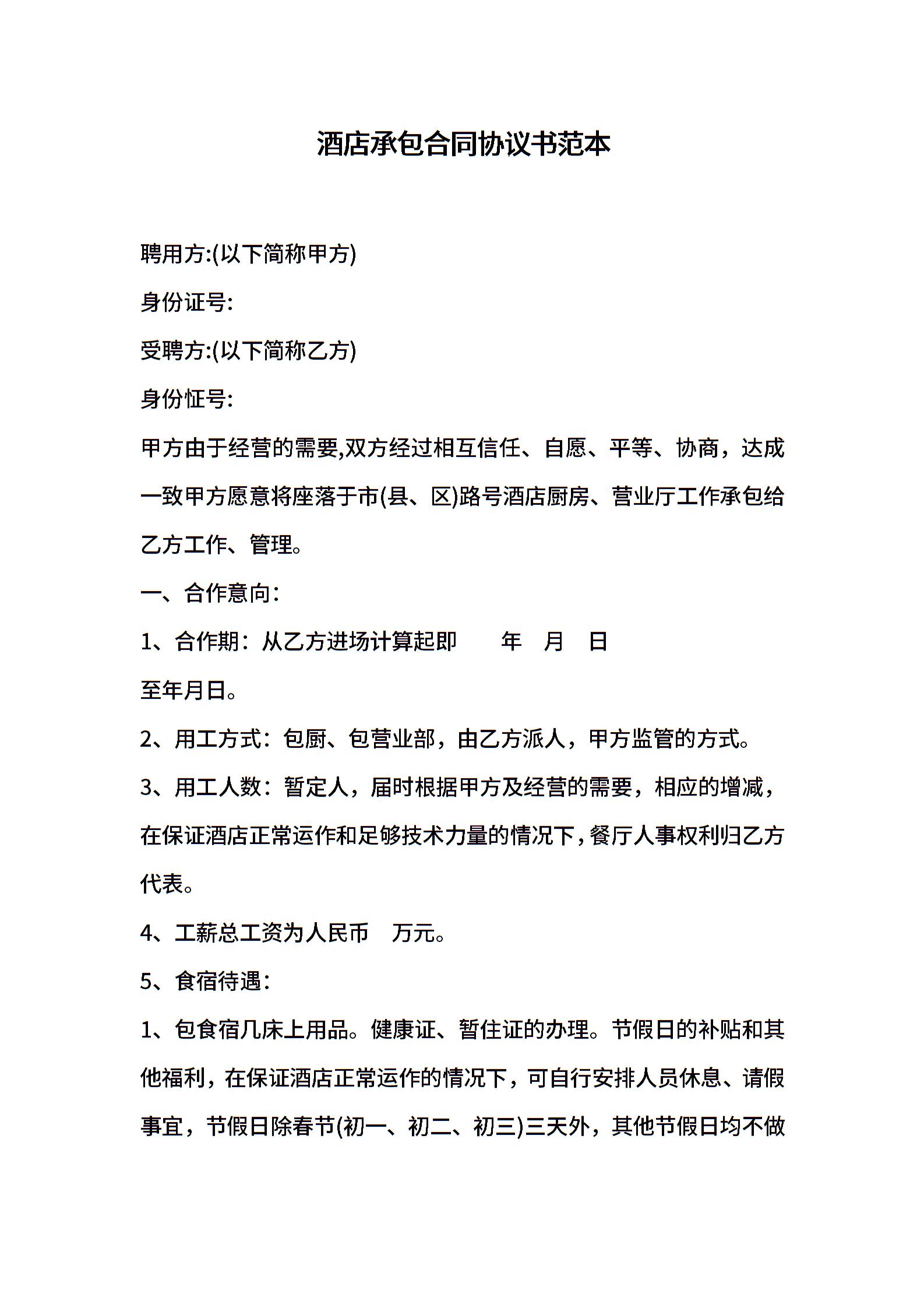 酒店承包合同协议书范本

聘用方:(以下简称甲方)

身份证号:

受聘方:(以下简称乙方)

身份怔号:

甲方由于经营的需要,双方经过相互信任、自愿、平等、协商，达成一致甲方愿意将座落于市(县、区)路号酒店厨房、营业厅工作承包给乙方工作、管理。

一、合作意向:

1、合作期：从乙方进场计算起即　　年　月　日

至年月日。

2、用工方式：包厨、包营业部，由乙方派人，甲方监管的方式。

3、用工人数：暂定人，届时根据甲方及经营的需要，相应的增减，在保证酒店正常运作和足够技术力量的情况下,餐厅人事权利归乙方代表。

4、工薪总工资为人民币　万元。

5、食宿待遇:

1、包食宿几床上用品。健康证、暂住证的办理。节假日的补贴和其他福利，在保证酒店正常运作的情况下，可自行安排人员休息、请假事宜，节假日除春节(初一、初二、初三)三天外，其他节假日均不做